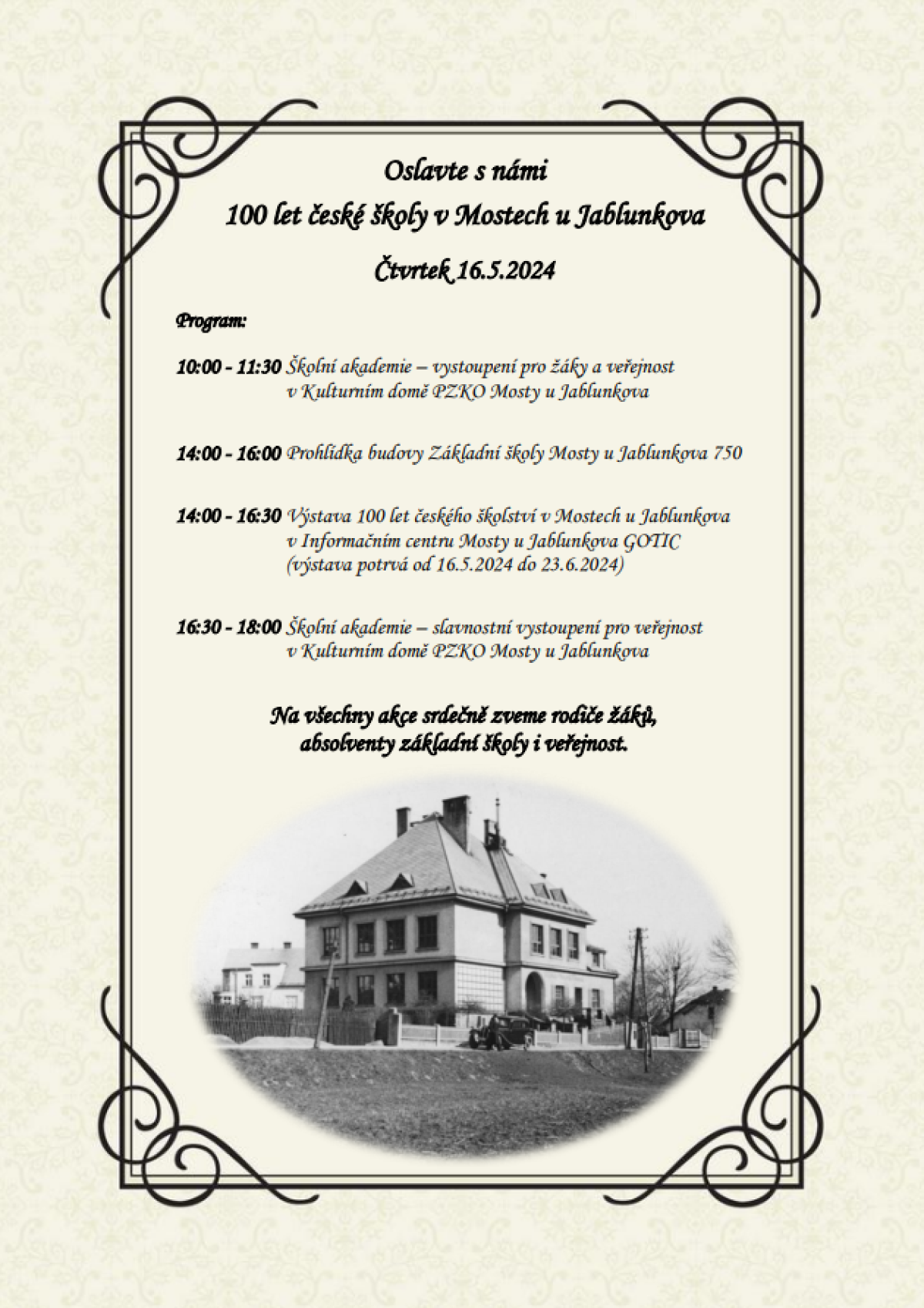 Oslavte s námi
100 let české školy v Mostech u Jablunkova

Čtvrtek 16.5.2024

Program:

10:00 - 11:30 Školní akademie – vystoupení pro žáky a veřejnost v Kulturním domě PZKO Mosty u Jablunkova

14:00 - 16:00 Prohlídka budovy Základní školy Mosty u Jablunkova 750

14:00 - 16:30 Výstava 100 let českého školství v Mostech u Jablunkova v Informačním centru Mosty u Jablunkova GOTIC (výstava potrvá od 16.5.2024 do 23.6.2024)

16:30 - 18:00 Školní akademie – slavnostní vystoupení pro veřejnost v Kulturním domě PZKO Mosty u Jablunkova

Na všechny akce srdečně zveme rodiče žáků, absolventy základní školy i veřejnost.